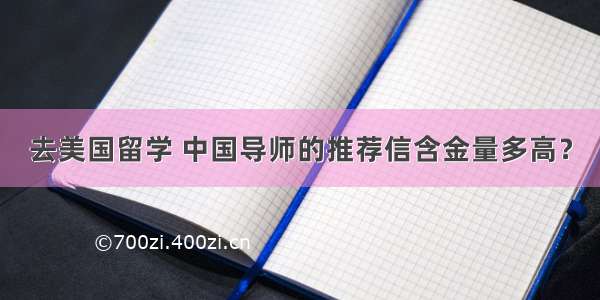 去美国留学 中国导师的推荐信含金量多高？

©700zi.400zi.cn